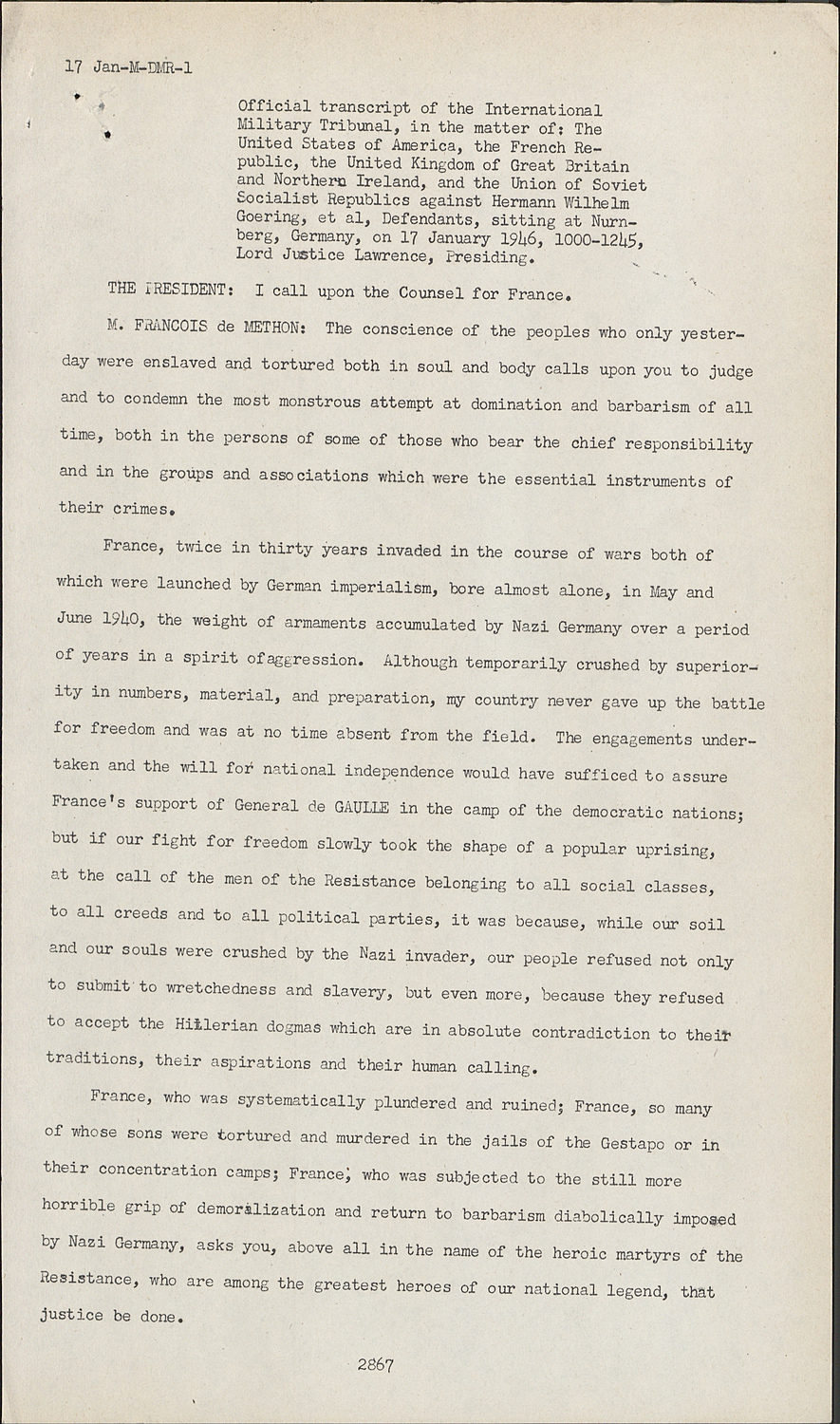 17 Jan-M-DMR-1

Official transcript of the International Military Tribunal, in the matter of: The United States of America, the French Republic, the United Kingdom of Great Britain and Northern Ireland, and the Union of Soviet Socialist Republics against Hermann Wilhelm Goering, et al, Defendants, sitting at Nurnberg, Germany, on 17 January 1946, 1000-1245, Lord Justice Lawrence, Presiding.

THE PRESIDENT: I call upon the Counsel for France.

M. FRANCOIS de METHON: The conscience of the peoples who only yesterday were enslaved and tortured both in soul and body calls upon you to judge and to condemn the most monstrous attempt at domination and barbarism of all time, both in the persons of some of those who bear the chief responsibility and in the groups and associations which were the essential instruments of their crimes.

France, twice in thirty years invaded in the course of wars both of which were launched by German imperialism, bore almost alone, in May and June 1940, the weight of armaments accumulated by Nazi Germany over a period of years in a spirit ofaggression. Although temporarily crushed by superiority in numbers, material, and preparation, my country never gave up the battle for freedom and was at no time absent from the field. The engagements undertaken and the will for national independence would have sufficed to assure France's support of General de GAULLE in the camp of the democratic nations; but if our fight for freedom slowly took the shape of a popular uprising, at the call of the men of the Resistance belonging to all social classes, to all creeds and to all political parties, it was because, while our soil and our souls were crushed by the Nazi invader, our people refused not only to submit to wretchedness and slavery, but even more, because they refused to accept the Hitlerian dogmas which are in absolute contradiction to their traditions, their aspirations and their human calling.

France, who was systematically plundered and ruined; France, so many of whose sons were tortured and murdered in the jails of the Gestapo or in their concentration camps; France, who was subjected to the still more horrible grip of demoralization and return to barbarism diabolically imposed by Nazi Germany, asks you, above all in the name of the heroic martyrs of the Resistance, who are among the greatest heroes of our national legend, that justice be done.

2867